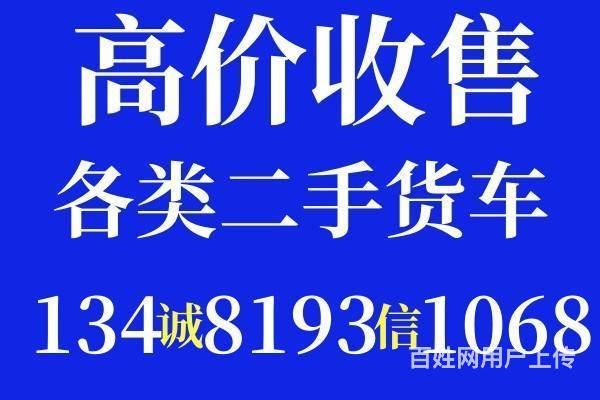 高价收售
各类二手货车
134诚8193信1068
百姓网用户上传